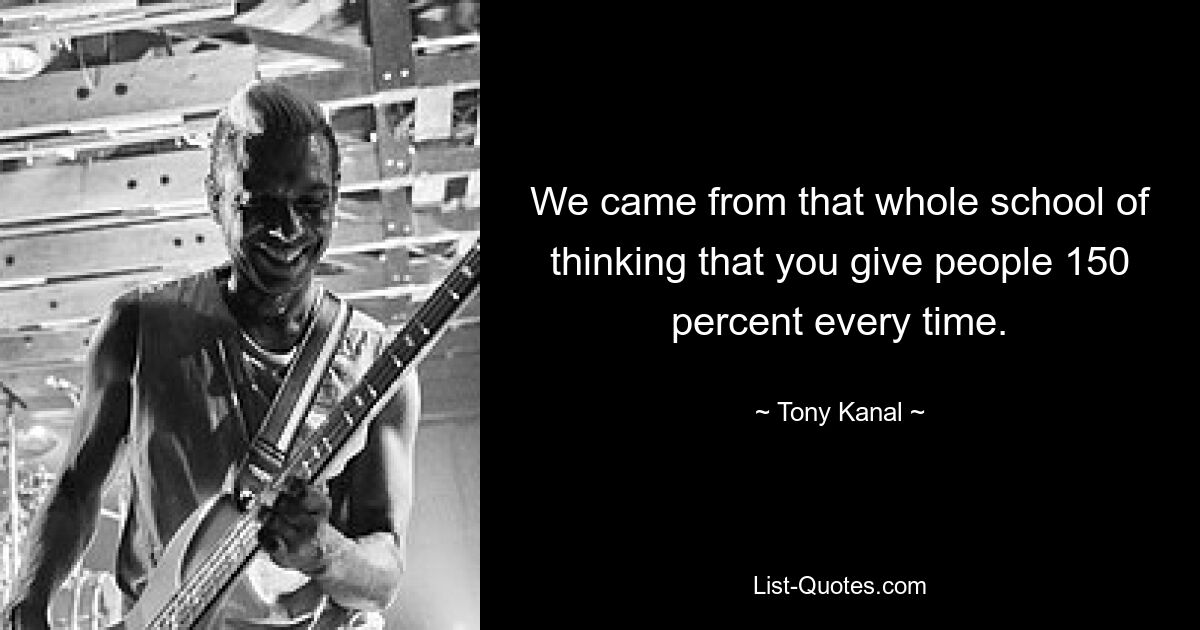 We came from that whole school of thinking that you give people 150 percent every time.

~ Tony Kanal ~

List-Quotes.com